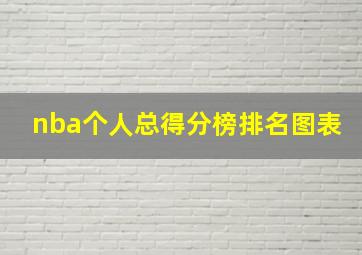 nba个人总得分榜排名图表